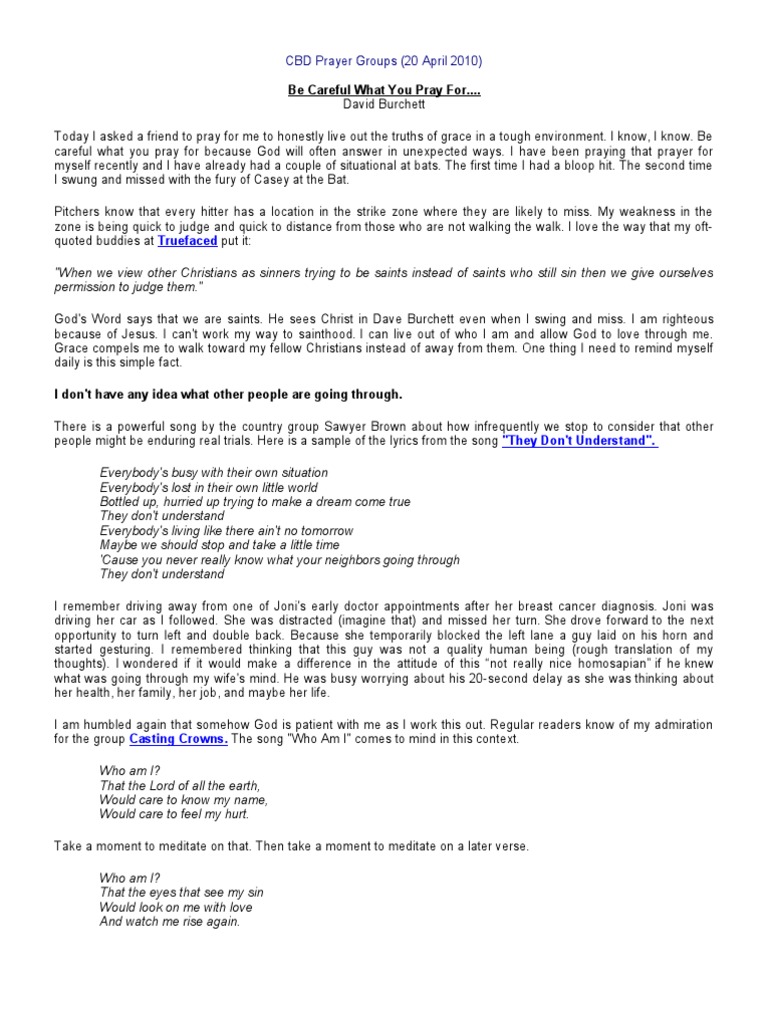 CBD Prayer Groups (20 April 2010)

Be Careful What You Pray For....
David Burchett

Today I asked a friend to pray for me to honestly live out the truths of grace in a tough environment. I know, I know. Be careful what you pray for because God will often answer in unexpected ways. I have been praying that prayer for myself recently and I have already had a couple of situational at bats. The first time I had a bloop hit. The second time I swung and missed with the fury of Casey at the Bat.

Pitchers know that every hitter has a location in the strike zone where they are likely to miss. My weakness in the zone is being quick to judge and quick to distance from those who are not walking the walk. I love the way that my oft-quoted buddies at Truefaced put it:

"When we view other Christians as sinners trying to be saints instead of saints who still sin then we give ourselves permission to judge them."

God's Word says that we are saints. He sees Christ in Dave Burchett even when I swing and miss. I am righteous because of Jesus. I can't work my way to sainthood. I can live out of who I am and allow God to love through me. Grace compels me to walk toward my fellow Christians instead of away from them. One thing I need to remind myself daily is this simple fact.

I don't have any idea what other people are going through.

There is a powerful song by the country group Sawyer Brown about how infrequently we stop to consider that other people might be enduring real trials. Here is a sample of the lyrics from the song "They Don't Understand".

Everybody's busy with their own situation
Everybody's lost in their own little world
Bottled up, hurried up trying to make a dream come true
They don't understand
Everybody's living like there ain't no tomorrow
Maybe we should stop and take a little time
'Cause you never really know what your neighbors going through
They don't understand

I remember driving away from one of Joni's early doctor appointments after her breast cancer diagnosis. Joni was driving her car as I followed. She was distracted (imagine that) and missed her turn. She drove forward to the next opportunity to turn left and double back. Because she temporarily blocked the left lane a guy laid on his horn and started gesturing. I remembered thinking that this guy was not a quality human being (rough translation of my thoughts). I wondered if it would make a difference in the attitude of this "not really nice homosapian" if he knew what was going through my wife's mind. He was busy worrying about his 20-second delay as she was thinking about her health, her family, her job, and maybe her life.

I am humbled again that somehow God is patient with me as I work this out. Regular readers know of my admiration for the group Casting Crowns. The song "Who Am I" comes to mind in this context.

Who am I?
That the Lord of all the earth,
Would care to know my name,
Would care to feel my hurt.

Take a moment to meditate on that. Then take a moment to meditate on a later verse.

Who am I?
That the eyes that see my sin
Would look on me with love
And watch me rise again.